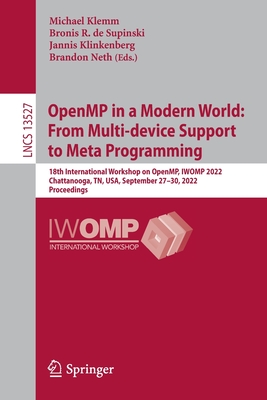 Michael Klemm
Bronis R. de Supinski
Jannis Klinkenberg
Brandon Neth (Eds.)

LNCS 13527

OpenMP in a Modern World: From Multi-device Support to Meta Programming

18th International Workshop on OpenMP, IWOMP 2022
Chattanooga, TN, USA, September 27–30, 2022
Proceedings

IWOMP
INTERNATIONAL WORKSHOP

Springer